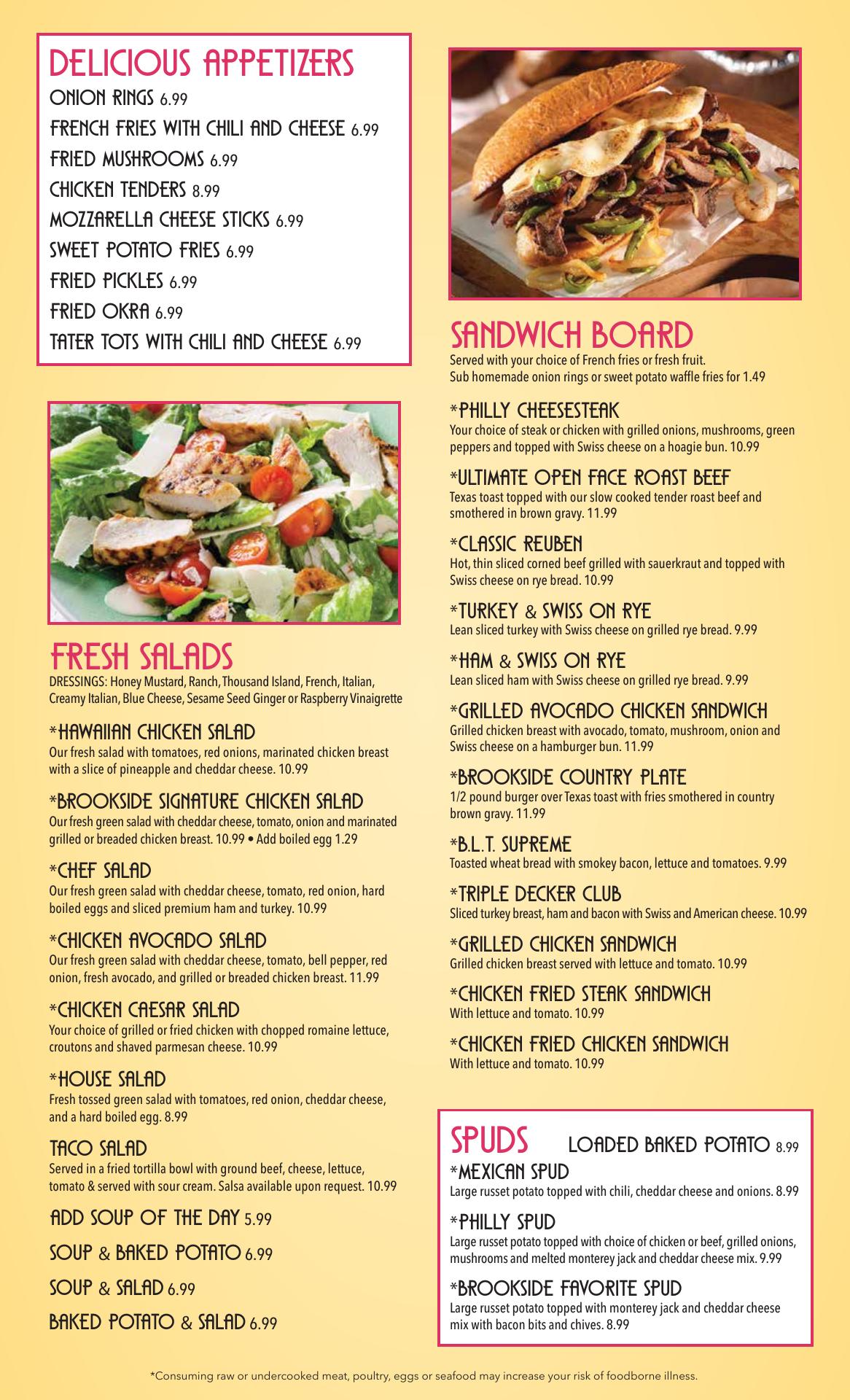 DELICIOUS APPETIZERS
ONION RINGS 6.99
FRENCH FRIES WITH CHILI AND CHEESE 6.99
FRIED MUSHROOMS 6.99
CHICKEN TENDERS 8.99
MOZZARELLA CHEESE STICKS 6.99
SWEET POTATO FRIES 6.99
FRIED PICKLES 6.99
FRIED OKRA 6.99
TATER TOTS WITH CHILI AND CHEESE 6.99

FRESH SALADS
DRESSINGS: Honey Mustard, Ranch, Thousand Island, French, Italian, Creamy Italian, Blue Cheese, Sesame Seed Ginger or Raspberry Vinaigrette

*HAWAIIAN CHICKEN SALAD
Our fresh salad with tomatoes, red onions, marinated chicken breast with a slice of pineapple and cheddar cheese. 10.99

*BROOKSIDE SIGNATURE CHICKEN SALAD
Our fresh green salad with cheddar cheese, tomato, onion and marinated grilled or breaded chicken breast. 10.99 • Add boiled egg 1.29

*CHEF SALAD
Our fresh green salad with cheddar cheese, tomato, red onion, hard boiled eggs and sliced premium ham and turkey. 10.99

*CHICKEN AVOCADO SALAD
Our fresh green salad with cheddar cheese, tomato, bell pepper, red onion, fresh avocado, and grilled or breaded chicken breast. 11.99

*CHICKEN CAESAR SALAD
Your choice of grilled or fried chicken with chopped romaine lettuce, croutons and shaved parmesan cheese. 10.99

*HOUSE SALAD
Fresh tossed green salad with tomatoes, red onion, cheddar cheese, and a hard boiled egg. 8.99

TACO SALAD
Served in a fried tortilla bowl with ground beef, cheese, lettuce, tomato & served with sour cream. Salsa available upon request. 10.99

ADD SOUP OF THE DAY 5.99
SOUP & BAKED POTATO 6.99
SOUP & SALAD 6.99
BAKED POTATO & SALAD 6.99

SANDWICH BOARD
Served with your choice of French fries or fresh fruit.
Sub homemade onion rings or sweet potato waffle fries for 1.49

*PHILLY CHEESESTEAK
Your choice of steak or chicken with grilled onions, mushrooms, green peppers and topped with Swiss cheese on a hoagie bun. 10.99

*ULTIMATE OPEN FACE ROAST BEEF
Texas toast topped with our slow cooked tender roast beef and smothered in brown gravy. 11.99

*CLASSIC REUBEN
Hot, thin sliced corned beef grilled with sauerkraut and topped with Swiss cheese on rye bread. 10.99

*TURKEY & SWISS ON RYE
Lean sliced turkey with Swiss cheese on grilled rye bread. 9.99

*HAM & SWISS ON RYE
Lean sliced ham with Swiss cheese on grilled rye bread. 9.99

*GRILLED AVOCADO CHICKEN SANDWICH
Grilled chicken breast with avocado, tomato, mushroom, onion and Swiss cheese on a hamburger bun. 11.99

*BROOKSIDE COUNTRY PLATE
1/2 pound burger over Texas toast with fries smothered in country brown gravy. 11.99

*B.L.T. SUPREME
Toasted wheat bread with smokey bacon, lettuce and tomatoes. 9.99

*TRIPLE DECKER CLUB
Sliced turkey breast, ham and bacon with Swiss and American cheese. 10.99

*GRILLED CHICKEN SANDWICH
Grilled chicken breast served with lettuce and tomato. 10.99

*CHICKEN FRIED STEAK SANDWICH
With lettuce and tomato. 10.99

*CHICKEN FRIED CHICKEN SANDWICH
With lettuce and tomato. 10.99

SPUDS LOADED BAKED POTATO 8.99
*MEXICAN SPUD
Large russet potato topped with chili, cheddar cheese and onions. 8.99

*PHILLY SPUD
Large russet potato topped with choice of chicken or beef, grilled onions, mushrooms and melted monterey jack and cheddar cheese mix. 9.99

*BROOKSIDE FAVORITE SPUD
Large russet potato topped with monterey jack and cheddar cheese mix with bacon bits and chives. 8.99

*Consuming raw or undercooked meat, poultry, eggs or seafood may increase your risk of foodborne illness.